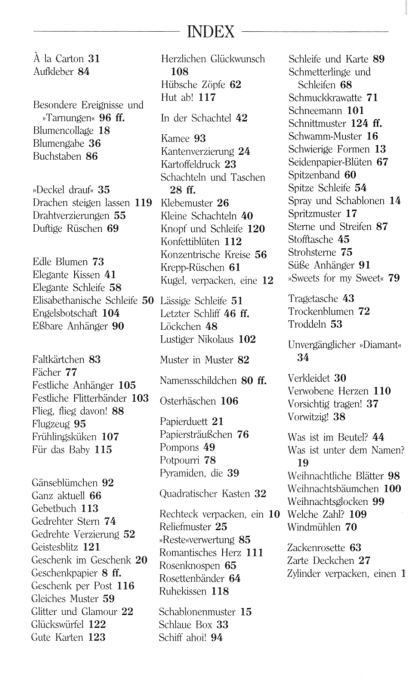 INDEX

À la Carton 31
Aufkleber 84

Besondere Ereignisse und »Tarnungen« 96 ff.
Blumencollage 18
Blumengabe 36
Buchstaben 86

»Deckel drauf« 35
Drachen steigen lassen 119
Drahtverzierungen 55
Duftige Rüschen 69

Edle Blumen 73
Elegante Kissen 41
Elegante Schleife 58
Elisabethanische Schleife 50
Engelsbotschaft 104
Eßbare Anhänger 90

Faltkärtchen 83
Fächer 77
Festliche Anhänger 105
Festliche Flitterbänder 103
Flieg, flieg davon! 88
Flugzeug 95
Frühlingsküken 107
Für das Baby 115

Gänseblümchen 92
Ganz aktuell 66
Gebetbuch 113
Gedrehter Stern 74
Gedrehte Verzierung 52
Geistesblitz 121
Geschenk im Geschenk 20
Geschenkpapier 8 ff.
Geschenk per Post 116
Gleiches Muster 59
Glitter und Glamour 22
Glückswürfel 122
Gute Karten 123

Herzlichen Glückwunsch 108
Hübsche Zöpfe 62
Hut ab! 117

In der Schachtel 42

Kamee 93
Kantenverzierung 24
Kartoffeldruck 23
Schachteln und Taschen 28 ff.
Klebemuster 26
Kleine Schachteln 40
Knopf und Schleife 120
Konfettiblüten 112
Konzentrische Kreise 56
Krepp-Rüschen 61
Kugel, verpacken, eine 12

Lässige Schleife 51
Letzter Schliff 46 ff.
Löckchen 48
Lustiger Nikolaus 102

Muster in Muster 82

Namensschildchen 80 ff.

Osterhäschen 106

Papierduett 21
Papiersträußchen 76
Pompons 49
Potpourri 78
Pyramiden, die 39

Quadratischer Kasten 32

Rechteck verpacken, ein 10
Reliefmuster 25
»Reste«verwertung 85
Romantisches Herz 111
Rosenknospen 65
Rosettenbänder 64
Ruhekissen 118

Schablonenmuster 15
Schlaue Box 33
Schiff ahoi! 94

Schleife und Karte 89
Schmetterlinge und Schleifen 68
Schmuckkrawatte 71
Schneemann 101
Schnittmuster 124 ff.
Schwamm-Muster 16
Schwierige Formen 13
Seidenpapier-Blüten 67
Spitzenband 60
Spitze Schleife 54
Spray und Schablonen 14
Spritzmuster 17
Sterne und Streifen 87
Stofftasche 45
Strohsterne 75
Süße Anhänger 91
»Sweets for my Sweet« 79

Tragetasche 43
Trockenblumen 72
Troddeln 53

Unvergänglicher »Diamant« 34

Verkleidet 30
Verwobene Herzen 110
Vorsichtig tragen! 37
Vorwitzig! 38

Was ist im Beutel? 44
Was ist unter dem Namen? 19
Weihnachtliche Blätter 98
Weihnachtsbäumchen 100
Weihnachtsglocken 99
Welche Zahl? 109
Windmühlen 70

Zackenrosette 63
Zarte Deckchen 27
Zylinder verpacken, einen 1